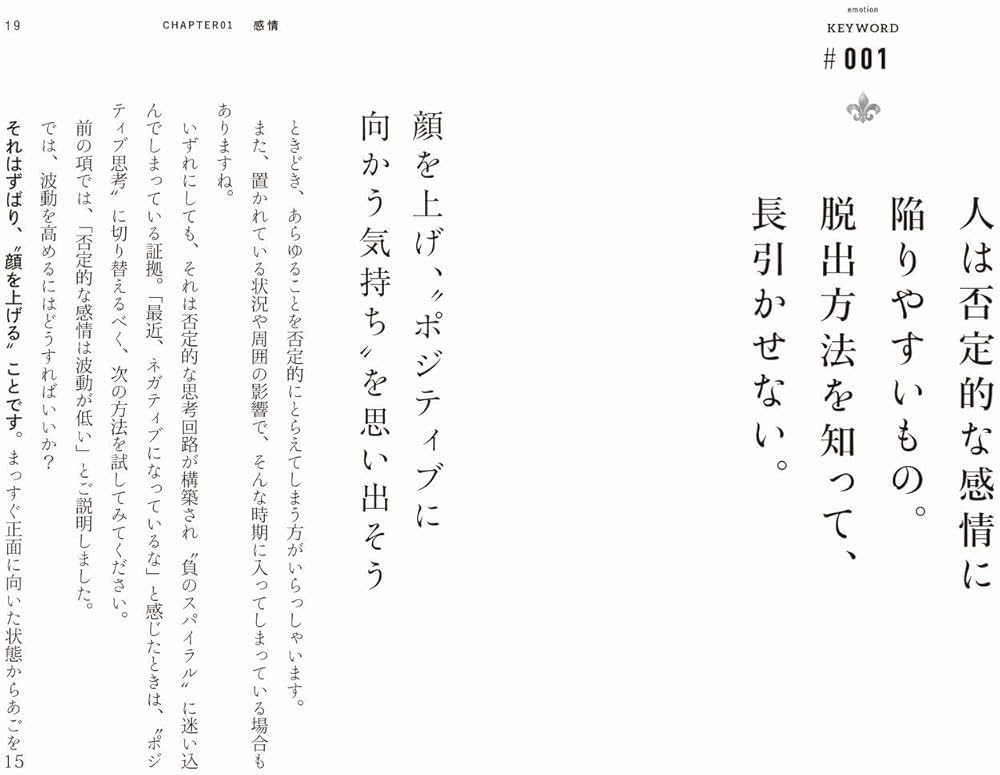 emotion
KEYWORD
# 001

人は否定的な感情に陥りやすいもの。脱出方法を知って、長引かせない。

19　CHAPTER01　感情

顔を上げ、〝ポジティブに向かう気持ち〟を思い出そう

ときどき、あらゆることを否定的にとらえてしまう方がいらっしゃいます。また、置かれている状況や周囲の影響で、そんな時期に入ってしまっている場合もありますね。

いずれにしても、それは否定的な思考回路が構築され〝負のスパイラル〟に迷い込んでしまっている証拠。「最近、ネガティブになっているな」と感じたときは、〝ポジティブ思考〟に切り替えるべく、次の方法を試してみてください。

前の項では、「否定的な感情は波動が低い」とご説明しました。

では、波動を高めるにはどうすればいいか？

それはずばり、〝顔を上げる〟ことです。まっすぐ正面に向いた状態からあごを15